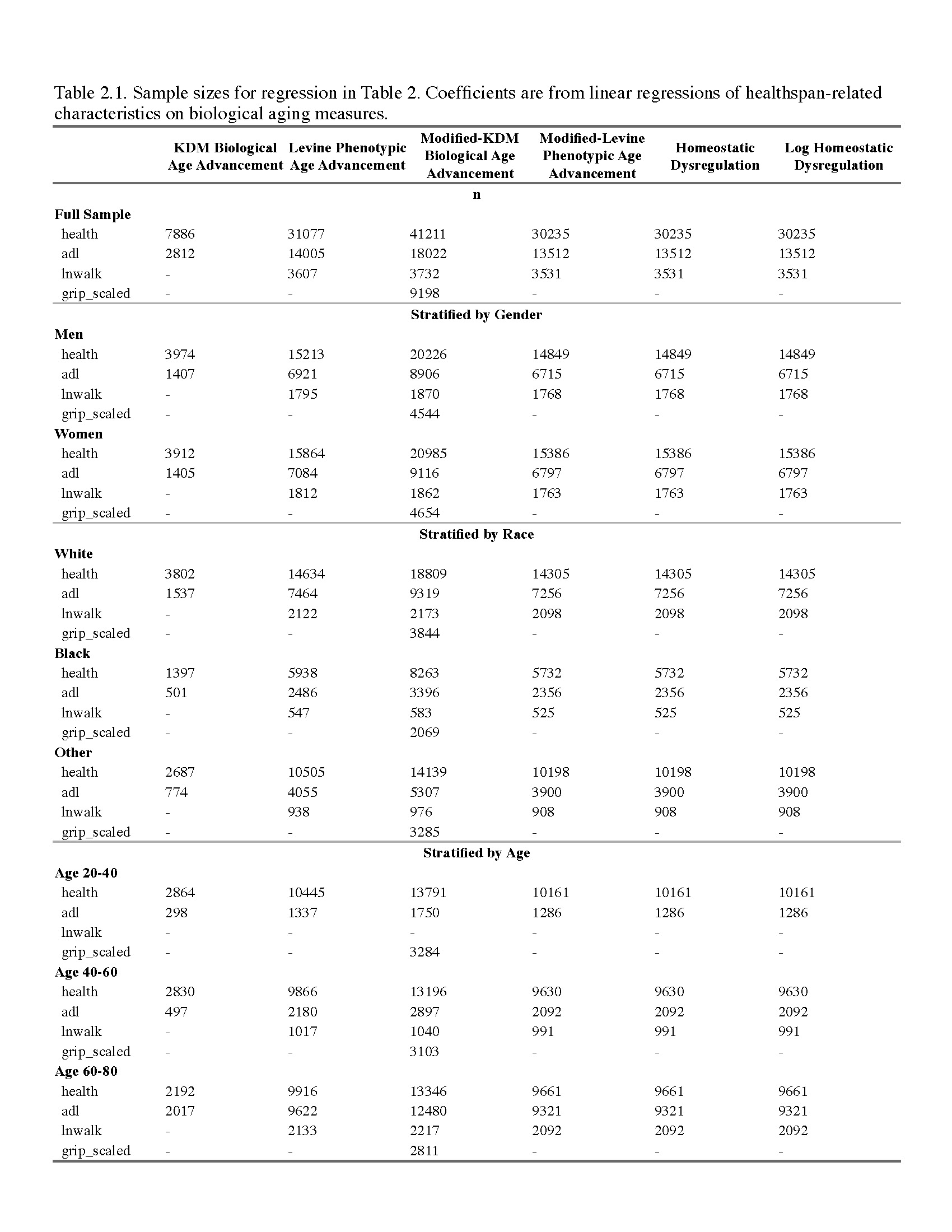 Table 2.1. Sample sizes for regression in Table 2. Coefficients are from linear regressions of healthspan-related characteristics on biological aging measures.

| | KDM Biological Age Advancement | Levine Phenotypic Age Advancement | Modified-KDM Biological Age Advancement | Modified-Levine Phenotypic Age Advancement | Homeostatic Dysregulation | Log Homeostatic Dysregulation |
|---|---|---|---|---|---|---|
| | | | n | | | |
| **Full Sample** | | | | | | |
| health | 7886 | 31077 | 41211 | 30235 | 30235 | 30235 |
| adl | 2812 | 14005 | 18022 | 13512 | 13512 | 13512 |
| lnwalk | - | 3607 | 3732 | 3531 | 3531 | 3531 |
| grip_scaled | - | - | 9198 | - | - | - |
| | | | **Stratified by Gender** | | | |
| **Men** | | | | | | |
| health | 3974 | 15213 | 20226 | 14849 | 14849 | 14849 |
| adl | 1407 | 6921 | 8906 | 6715 | 6715 | 6715 |
| lnwalk | - | 1795 | 1870 | 1768 | 1768 | 1768 |
| grip_scaled | - | - | 4544 | - | - | - |
| **Women** | | | | | | |
| health | 3912 | 15864 | 20985 | 15386 | 15386 | 15386 |
| adl | 1405 | 7084 | 9116 | 6797 | 6797 | 6797 |
| lnwalk | - | 1812 | 1862 | 1763 | 1763 | 1763 |
| grip_scaled | - | - | 4654 | - | - | - |
| | | | **Stratified by Race** | | | |
| **White** | | | | | | |
| health | 3802 | 14634 | 18809 | 14305 | 14305 | 14305 |
| adl | 1537 | 7464 | 9319 | 7256 | 7256 | 7256 |
| lnwalk | - | 2122 | 2173 | 2098 | 2098 | 2098 |
| grip_scaled | - | - | 3844 | - | - | - |
| **Black** | | | | | | |
| health | 1397 | 5938 | 8263 | 5732 | 5732 | 5732 |
| adl | 501 | 2486 | 3396 | 2356 | 2356 | 2356 |
| lnwalk | - | 547 | 583 | 525 | 525 | 525 |
| grip_scaled | - | - | 2069 | - | - | - |
| **Other** | | | | | | |
| health | 2687 | 10505 | 14139 | 10198 | 10198 | 10198 |
| adl | 774 | 4055 | 5307 | 3900 | 3900 | 3900 |
| lnwalk | - | 938 | 976 | 908 | 908 | 908 |
| grip_scaled | - | - | 3285 | - | - | - |
| | | | **Stratified by Age** | | | |
| **Age 20-40** | | | | | | |
| health | 2864 | 10445 | 13791 | 10161 | 10161 | 10161 |
| adl | 298 | 1337 | 1750 | 1286 | 1286 | 1286 |
| lnwalk | - | - | - | - | - | - |
| grip_scaled | - | - | 3284 | - | - | - |
| **Age 40-60** | | | | | | |
| health | 2830 | 9866 | 13196 | 9630 | 9630 | 9630 |
| adl | 497 | 2180 | 2897 | 2092 | 2092 | 2092 |
| lnwalk | - | 1017 | 1040 | 991 | 991 | 991 |
| grip_scaled | - | - | 3103 | - | - | - |
| **Age 60-80** | | | | | | |
| health | 2192 | 9916 | 13346 | 9661 | 9661 | 9661 |
| adl | 2017 | 9622 | 12480 | 9321 | 9321 | 9321 |
| lnwalk | - | 2133 | 2217 | 2092 | 2092 | 2092 |
| grip_scaled | - | - | 2811 | - | - | - |